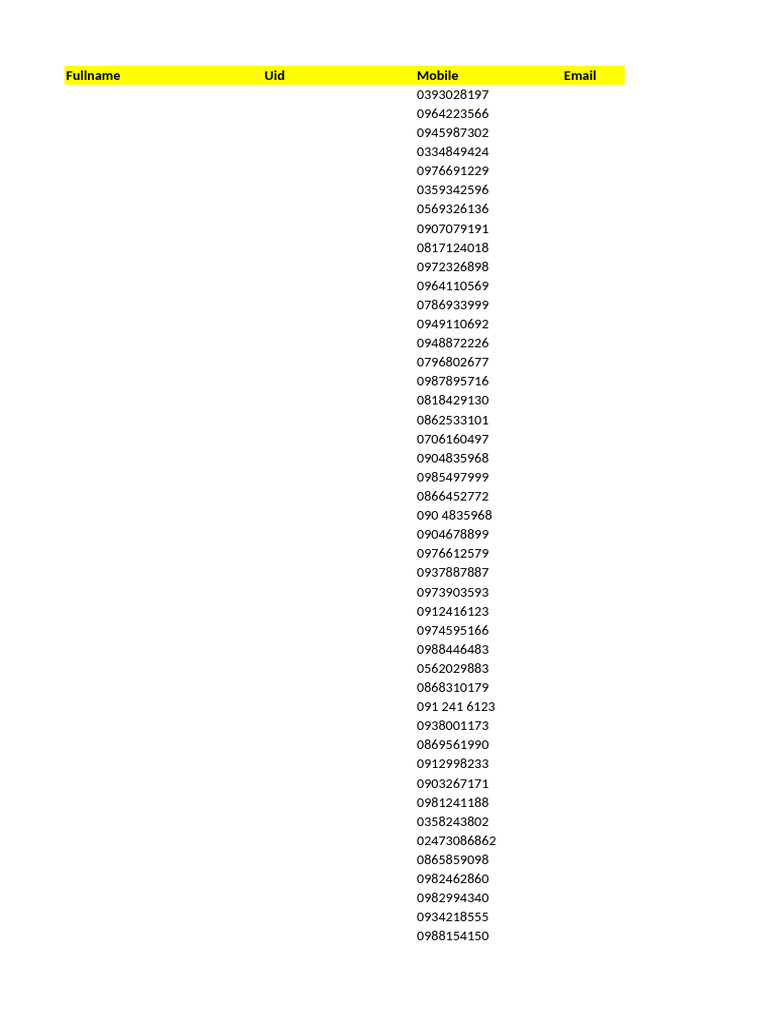 | Fullname | Uid | Mobile | Email |
|---|---|---|---|
| | | 0393028197 | |
| | | 0964223566 | |
| | | 0945987302 | |
| | | 0334849424 | |
| | | 0976691229 | |
| | | 0359342596 | |
| | | 0569326136 | |
| | | 0907079191 | |
| | | 0817124018 | |
| | | 0972326898 | |
| | | 0964110569 | |
| | | 0786933999 | |
| | | 0949110692 | |
| | | 0948872226 | |
| | | 0796802677 | |
| | | 0987895716 | |
| | | 0818429130 | |
| | | 0862533101 | |
| | | 0706160497 | |
| | | 0904835968 | |
| | | 0985497999 | |
| | | 0866452772 | |
| | | 090 4835968 | |
| | | 0904678899 | |
| | | 0976612579 | |
| | | 0937887887 | |
| | | 0973903593 | |
| | | 0912416123 | |
| | | 0974595166 | |
| | | 0988446483 | |
| | | 0562029883 | |
| | | 0868310179 | |
| | | 091 241 6123 | |
| | | 0938001173 | |
| | | 0869561990 | |
| | | 0912998233 | |
| | | 0903267171 | |
| | | 0981241188 | |
| | | 0358243802 | |
| | | 02473086862 | |
| | | 0865859098 | |
| | | 0982462860 | |
| | | 0982994340 | |
| | | 0934218555 | |
| | | 0988154150 | |